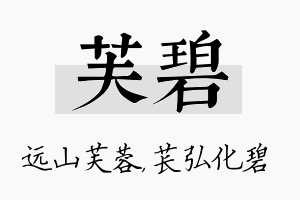 芙碧

远山芙蓉，苌弘化碧